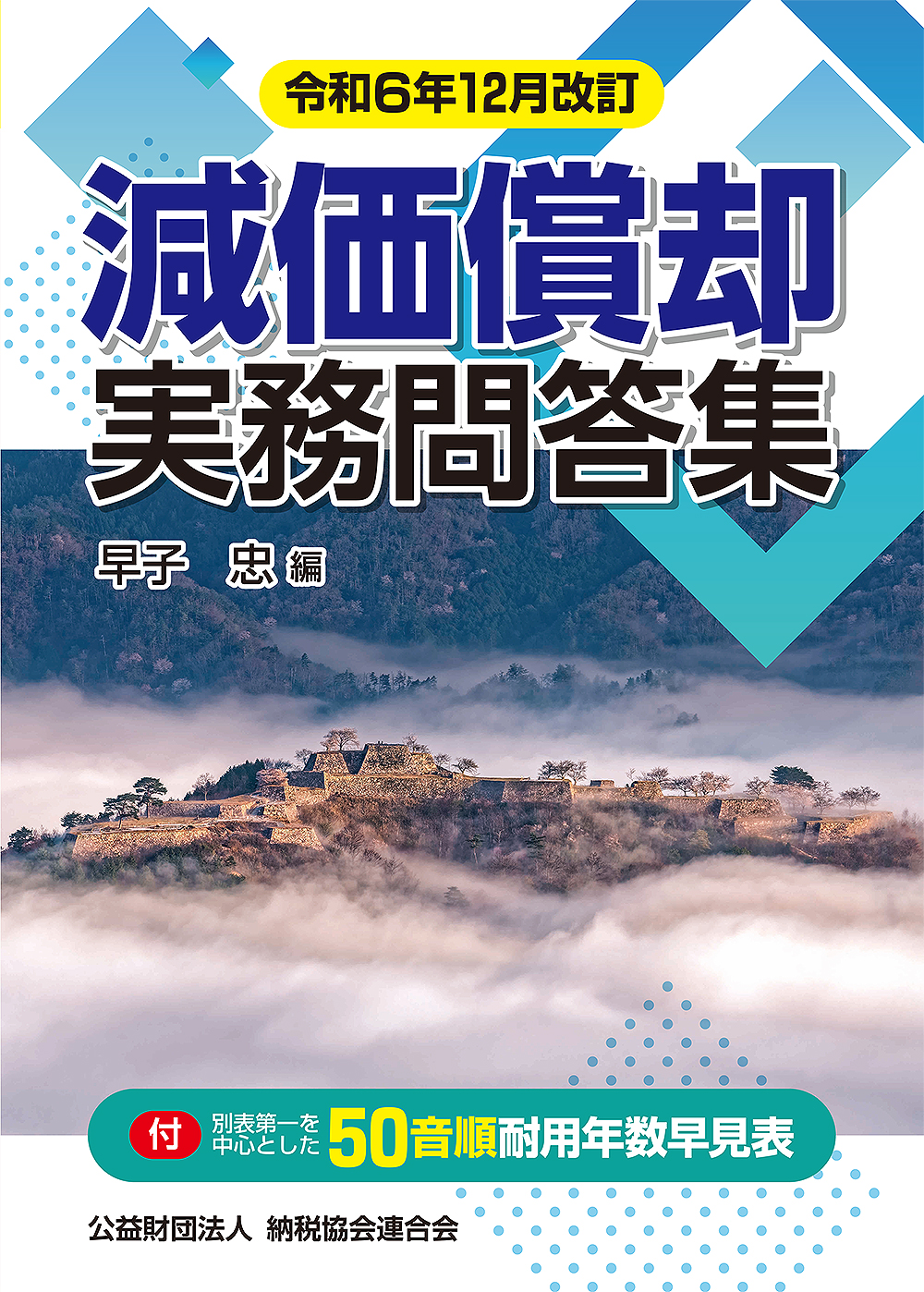 令和6年12月改訂

減価償却
実務問答集

早子　忠 編

付 別表第一を中心とした 50音順耐用年数早見表

公益財団法人 納税協会連合会